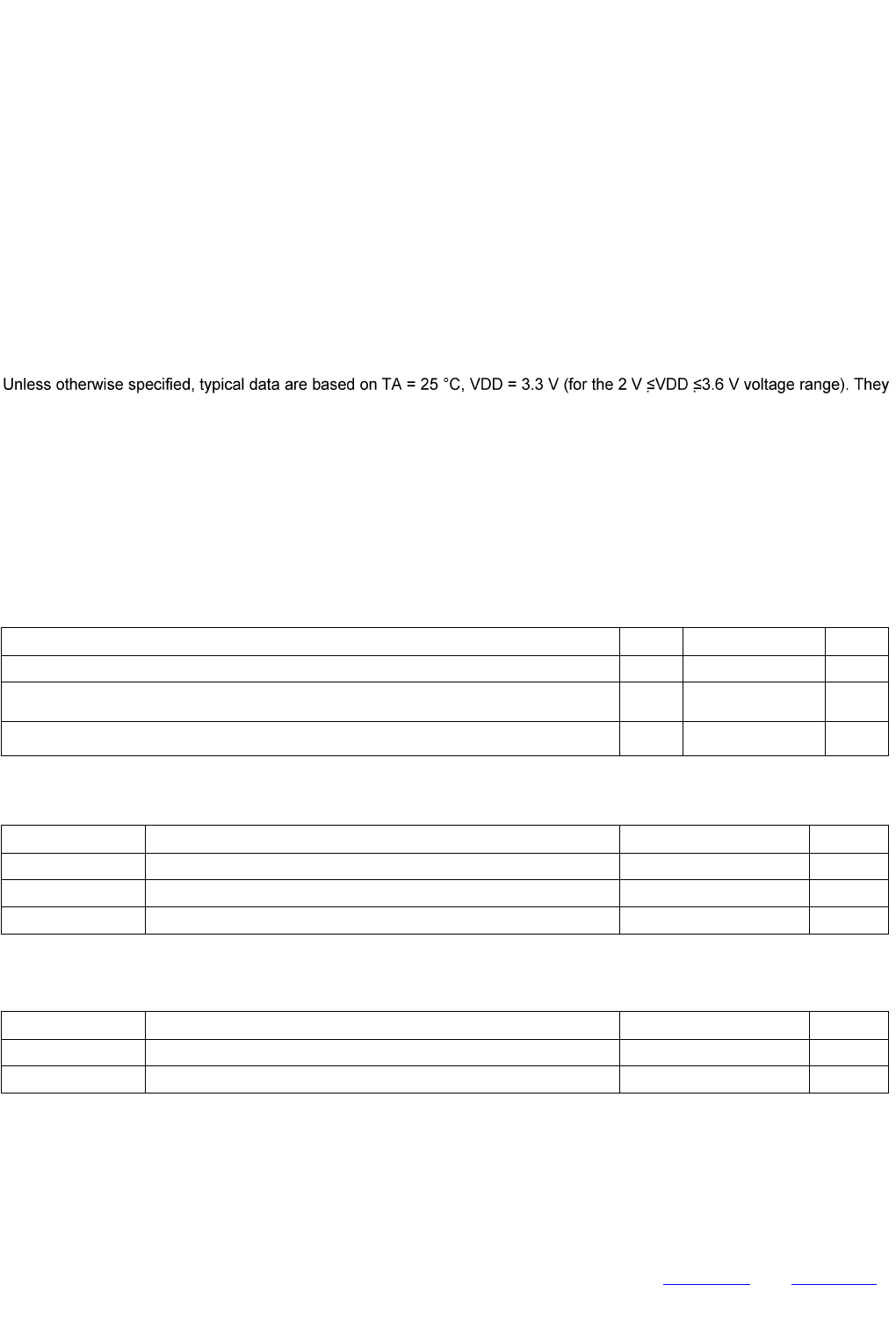 Unless otherwise specified, typical data are based on TA = 25 °C, VDD = 3.3 V (for the 2 V ≤VDD ≤3.6 V voltage range). They